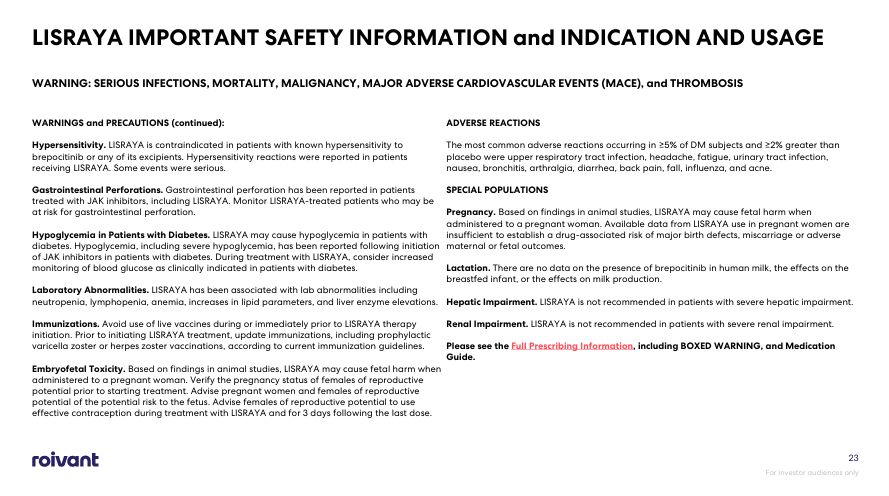 LISRAYA IMPORTANT SAFETY INFORMATION and INDICATION AND USAGE

WARNING: SERIOUS INFECTIONS, MORTALITY, MALIGNANCY, MAJOR ADVERSE CARDIOVASCULAR EVENTS (MACE), and THROMBOSIS

WARNINGS and PRECAUTIONS (continued):

Hypersensitivity. LISRAYA is contraindicated in patients with known hypersensitivity to brepocitinib or any of its excipients. Hypersensitivity reactions were reported in patients receiving LISRAYA. Some events were serious.

Gastrointestinal Perforations. Gastrointestinal perforation has been reported in patients treated with JAK inhibitors, including LISRAYA. Monitor LISRAYA-treated patients who may be at risk for gastrointestinal perforation.

Hypoglycemia in Patients with Diabetes. LISRAYA may cause hypoglycemia in patients with diabetes. Hypoglycemia, including severe hypoglycemia, has been reported following initiation of JAK inhibitors in patients with diabetes. During treatment with LISRAYA, consider increased monitoring of blood glucose as clinically indicated in patients with diabetes.

Laboratory Abnormalities. LISRAYA has been associated with lab abnormalities including neutropenia, lymphopenia, anemia, increases in lipid parameters, and liver enzyme elevations.

Immunizations. Avoid use of live vaccines during or immediately prior to LISRAYA therapy initiation. Prior to initiating LISRAYA treatment, update immunizations, including prophylactic varicella zoster or herpes zoster vaccinations, according to current immunization guidelines.

Embryofetal Toxicity. Based on findings in animal studies, LISRAYA may cause fetal harm when administered to a pregnant woman. Verify the pregnancy status of females of reproductive potential prior to starting treatment. Advise pregnant women and females of reproductive potential of the potential risk to the fetus. Advise females of reproductive potential to use effective contraception during treatment with LISRAYA and for 3 days following the last dose.

ADVERSE REACTIONS

The most common adverse reactions occurring in ≥5% of DM subjects and ≥2% greater than placebo were upper respiratory tract infection, headache, fatigue, urinary tract infection, nausea, bronchitis, arthralgia, diarrhea, back pain, fall, influenza, and acne.

SPECIAL POPULATIONS

Pregnancy. Based on findings in animal studies, LISRAYA may cause fetal harm when administered to a pregnant woman. Available data from LISRAYA use in pregnant women are insufficient to establish a drug-associated risk of major birth defects, miscarriage or adverse maternal or fetal outcomes.

Lactation. There are no data on the presence of brepocitinib in human milk, the effects on the breastfed infant, or the effects on milk production.

Hepatic Impairment. LISRAYA is not recommended in patients with severe hepatic impairment.

Renal Impairment. LISRAYA is not recommended in patients with severe renal impairment.

Please see the Full Prescribing Information, including BOXED WARNING, and Medication Guide.

roivant

23

For investor audiences only